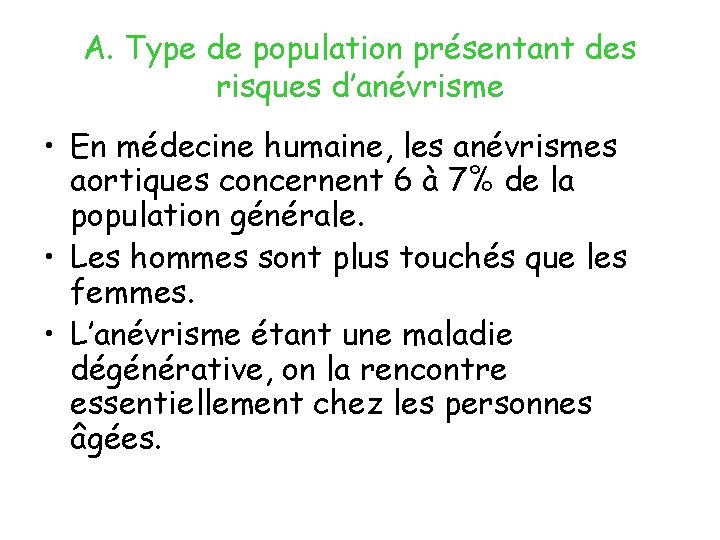 A. Type de population présentant des risques d’anévrisme

• En médecine humaine, les anévrismes aortiques concernent 6 à 7% de la population générale.
• Les hommes sont plus touchés que les femmes.
• L’anévrisme étant une maladie dégénérative, on la rencontre essentiellement chez les personnes âgées.